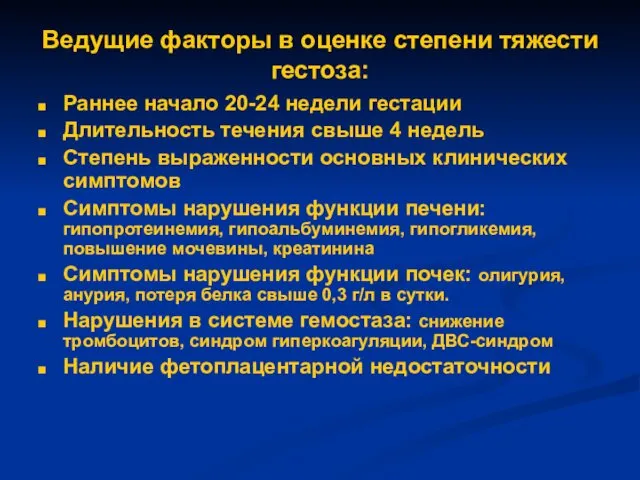 Ведущие факторы в оценке степени тяжести гестоза:

- Раннее начало 20-24 недели гестации
- Длительность течения свыше 4 недель
- Степень выраженности основных клинических симптомов
- Симптомы нарушения функции печени: гипопротеинемия, гипоальбуминемия, гипогликемия, повышение мочевины, креатинина
- Симптомы нарушения функции почек: олигурия, анурия, потеря белка свыше 0,3 г/л в сутки.
- Нарушения в системе гемостаза: снижение тромбоцитов, синдром гиперкоагуляции, ДВС-синдром
- Наличие фетоплацентарной недостаточности